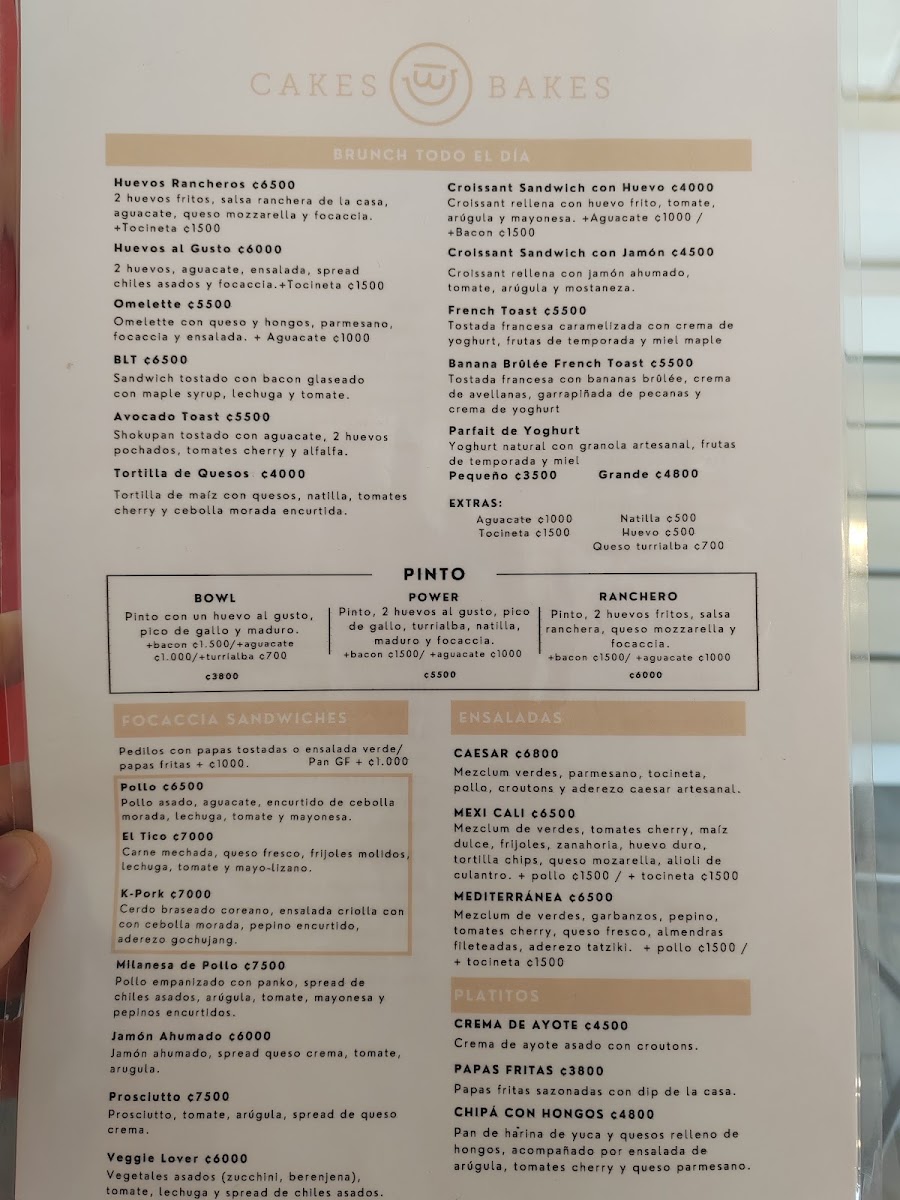 CAKES BAKES

BRUNCH TODO EL DÍA

Huevos Rancheros ¢6500
2 huevos fritos, salsa ranchera de la casa, aguacate, queso mozzarella y focaccia. +Tocineta ¢1500

Huevos al Gusto ¢6000
2 huevos, aguacate, ensalada, spread chiles asados y focaccia.+Tocineta ¢1500

Omelette ¢5500
Omelette con queso y hongos, parmesano, focaccia y ensalada. + Aguacate ¢1000

BLT ¢6500
Sandwich tostado con bacon glaseado con maple syrup, lechuga y tomate.

Avocado Toast ¢5500
Shokupan tostado con aguacate, 2 huevos pochados, tomates cherry y alfalfa.

Tortilla de Quesos ¢4000
Tortilla de maíz con quesos, natilla, tomates cherry y cebolla morada encurtida.

Croissant Sandwich con Huevo ¢4000
Croissant rellena con huevo frito, tomate, arúgula y mayonesa. +Aguacate ¢1000 / +Bacon ¢1500

Croissant Sandwich con Jamón ¢4500
Croissant rellena con jamón ahumado, tomate, arúgula y mostaneza.

French Toast ¢5500
Tostada francesa caramelizada con crema de yoghurt, frutas de temporada y miel maple

Banana Brûlée French Toast ¢5500
Tostada francesa con bananas brûlée, crema de avellanas, garrapiñada de pecanas y crema de yoghurt

Parfait de Yoghurt
Yoghurt natural con granola artesanal, frutas de temporada y miel
Pequeño ¢3500 Grande ¢4800

EXTRAS:
Aguacate ¢1000
Tocineta ¢1500
Natilla ¢500
Huevo ¢500
Queso turrialba ¢700

PINTO

BOWL
Pinto con un huevo al gusto, pico de gallo y maduro.
+bacon ¢1.500/+aguacate ¢1.000/+turrialba ¢700
¢3800

POWER
Pinto, 2 huevos al gusto, pico de gallo, turrialba, natilla, maduro y focaccia.
+bacon ¢1500/ +aguacate ¢1000
¢5500

RANCHERO
Pinto, 2 huevos fritos, salsa ranchera, queso mozzarella y focaccia.
+bacon ¢1500/ +aguacate ¢1000
¢6000

FOCACCIA SANDWICHES

Pedilos con papas tostadas o ensalada verde/ papas fritas + ¢1000. Pan GF + ¢1.000

Pollo ¢6500
Pollo asado, aguacate, encurtido de cebolla morada, lechuga, tomate y mayonesa.

El Tico ¢7000
Carne mechada, queso fresco, frijoles molidos, lechuga, tomate y mayo-lizano.

K-Pork ¢7000
Cerdo braseado coreano, ensalada criolla con con cebolla morada, pepino encurtido, aderezo gochujang.

Milanesa de Pollo ¢7500
Pollo empanizado con panko, spread de chiles asados, arúgula, tomate, mayonesa y pepinos encurtidos.

Jamón Ahumado ¢6000
Jamón ahumado, spread queso crema, tomate, arugula.

Prosciutto ¢7500
Prosciutto, tomate, arúgula, spread de queso crema.

Veggie Lover ¢6000
Vegetales asados (zucchini, berenjena), tomate, lechuga y spread de chiles asados.

ENSALADAS

CAESAR ¢6800
Mezclum verdes, parmesano, tocineta, pollo, croutons y aderezo caesar artesanal.

MEXI CALI ¢6500
Mezclum de verdes, tomates cherry, maíz dulce, frijoles, zanahoria, huevo duro, tortilla chips, queso mozarella, alioli de culantro. + pollo ¢1500 / + tocineta ¢1500

MEDITERRÁNEA ¢6500
Mezclum de verdes, garbanzos, pepino, tomates cherry, queso fresco, almendras fileteadas, aderezo tatziki. + pollo ¢1500 / + tocineta ¢1500

PLATITOS

CREMA DE AYOTE ¢4500
Crema de ayote asado con croutons.

PAPAS FRITAS ¢3800
Papas fritas sazonadas con dip de la casa.

CHIPÁ CON HONGOS ¢4800
Pan de harina de yuca y quesos relleno de hongos, acompañado por ensalada de arúgula, tomates cherry y queso parmesano.